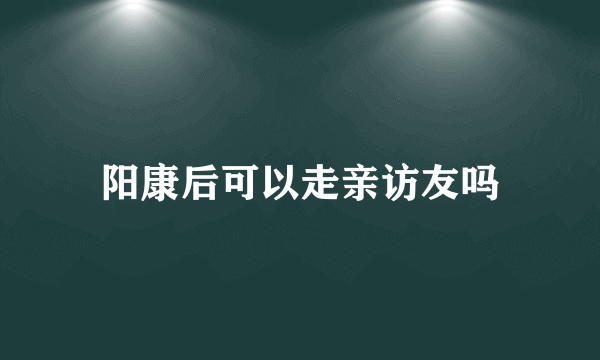 阳康后可以走亲访友吗